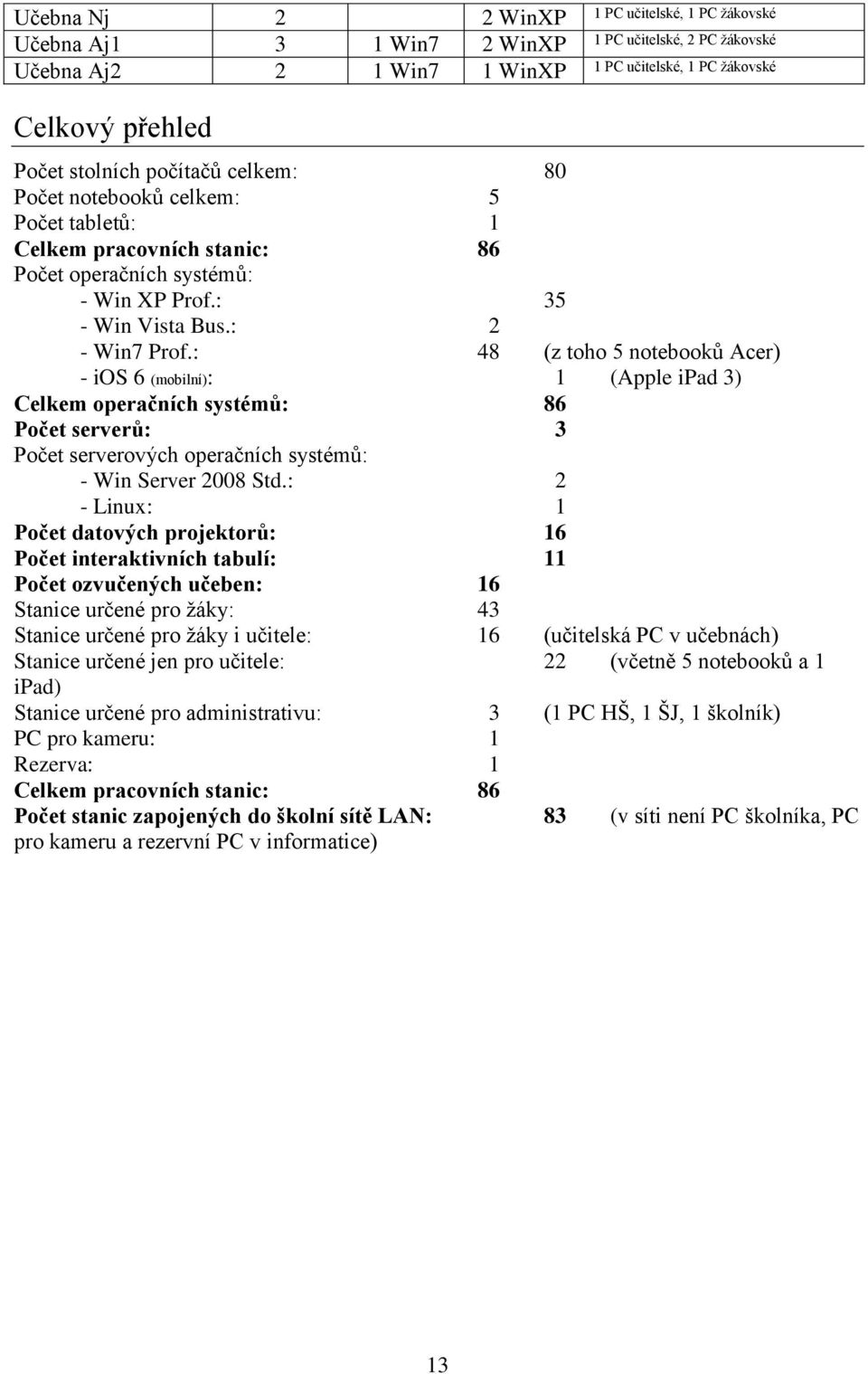 | Učebna Nj | 2 | | 2 WinXP | 1 PC učitelské, 1 PC žákovské |
|---|---|---|---|---|
| Učebna Aj1 | 3 | 1 Win7 | 2 WinXP | 1 PC učitelské, 2 PC žákovské |
| Učebna Aj2 | 2 | 1 Win7 | 1 WinXP | 1 PC učitelské, 1 PC žákovské |

Celkový přehled

Počet stolních počítačů celkem: 80
Počet notebooků celkem: 5
Počet tabletů: 1
Celkem pracovních stanic: 86
Počet operačních systémů:
- Win XP Prof.: 35
- Win Vista Bus.: 2
- Win7 Prof.: 48 (z toho 5 notebooků Acer)
- iOS 6 (mobilní): 1 (Apple iPad 3)
Celkem operačních systémů: 86
Počet serverů: 3
Počet serverových operačních systémů:
- Win Server 2008 Std.: 2
- Linux: 1
Počet datových projektorů: 16
Počet interaktivních tabulí: 11
Počet ozvučených učeben: 16
Stanice určené pro žáky: 43
Stanice určené pro žáky i učitele: 16 (učitelská PC v učebnách)
Stanice určené jen pro učitele: 22 (včetně 5 notebooků a 1 iPad)
Stanice určené pro administrativu: 3 (1 PC HŠ, 1 ŠJ, 1 školník)
PC pro kameru: 1
Rezerva: 1
Celkem pracovních stanic: 86
Počet stanic zapojených do školní sítě LAN: 83 (v síti není PC školníka, PC pro kameru a rezervní PC v informatice)

13